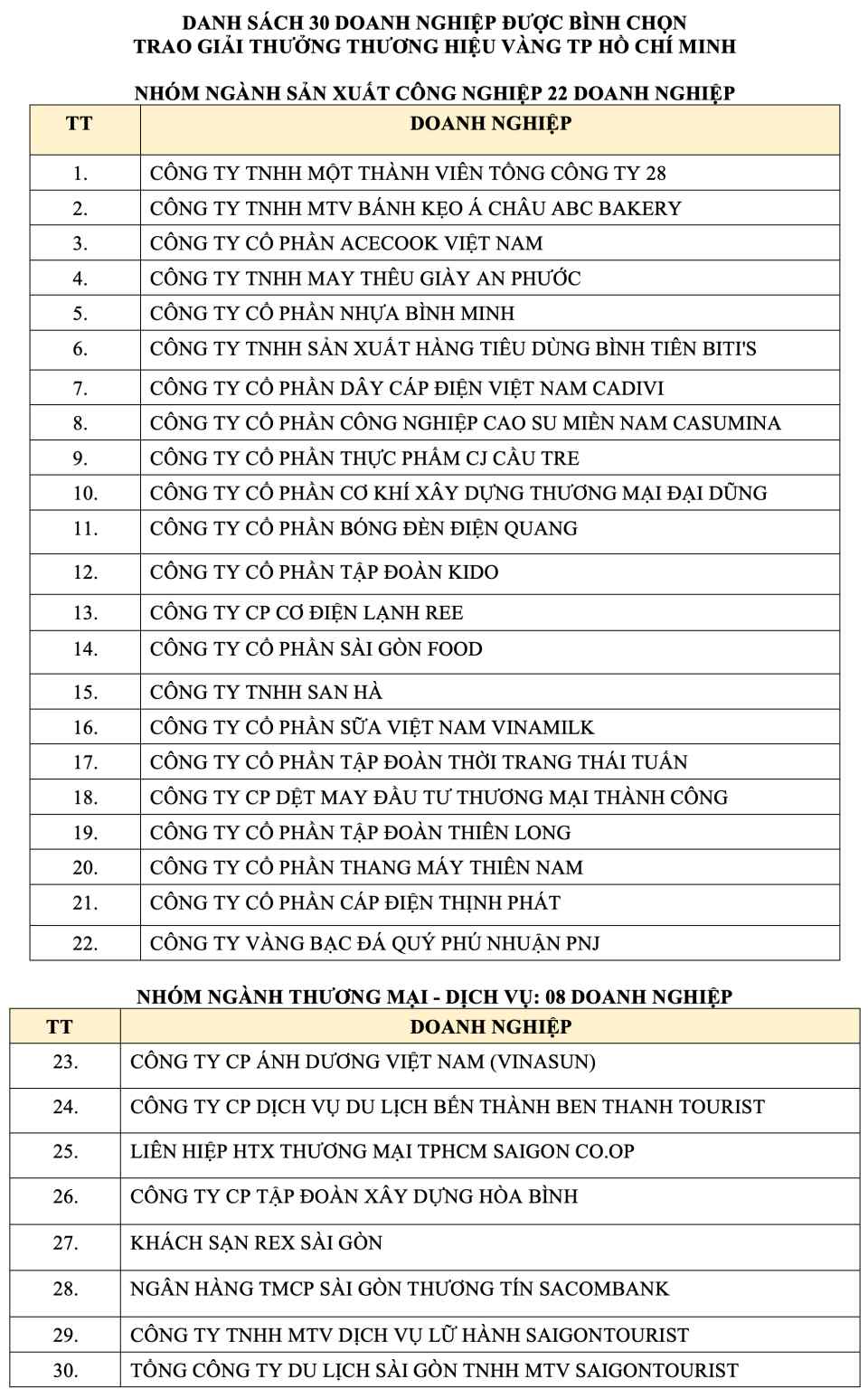 DANH SÁCH 30 DOANH NGHIỆP ĐƯỢC BÌNH CHỌN
TRAO GIẢI THƯỞNG THƯƠNG HIỆU VÀNG TP HỒ CHÍ MINH

NHÓM NGÀNH SẢN XUẤT CÔNG NGHIỆP 22 DOANH NGHIỆP

| TT | DOANH NGHIỆP |
|---|---|
| 1. | CÔNG TY TNHH MỘT THÀNH VIÊN TỔNG CÔNG TY 28 |
| 2. | CÔNG TY TNHH MTV BÁNH KẸO Á CHÂU ABC BAKERY |
| 3. | CÔNG TY CỔ PHẦN ACECOOK VIỆT NAM |
| 4. | CÔNG TY TNHH MAY THÊU GIÀY AN PHƯỚC |
| 5. | CÔNG TY CỔ PHẦN NHỰA BÌNH MINH |
| 6. | CÔNG TY TNHH SẢN XUẤT HÀNG TIÊU DÙNG BÌNH TIÊN BITI'S |
| 7. | CÔNG TY CỔ PHẦN DÂY CÁP ĐIỆN VIỆT NAM CADIVI |
| 8. | CÔNG TY CỔ PHẦN CÔNG NGHIỆP CAO SU MIỀN NAM CASUMINA |
| 9. | CÔNG TY CỔ PHẦN THỰC PHẨM CJ CẦU TRE |
| 10. | CÔNG TY CỔ PHẦN CƠ KHÍ XÂY DỰNG THƯƠNG MẠI ĐẠI DŨNG |
| 11. | CÔNG TY CỔ PHẦN BÓNG ĐÈN ĐIỆN QUANG |
| 12. | CÔNG TY CỔ PHẦN TẬP ĐOÀN KIDO |
| 13. | CÔNG TY CP CƠ ĐIỆN LẠNH REE |
| 14. | CÔNG TY CỔ PHẦN SÀI GÒN FOOD |
| 15. | CÔNG TY TNHH SAN HÀ |
| 16. | CÔNG TY CỔ PHẦN SỮA VIỆT NAM VINAMILK |
| 17. | CÔNG TY CỔ PHẦN TẬP ĐOÀN THỜI TRANG THÁI TUẤN |
| 18. | CÔNG TY CP DỆT MAY ĐẦU TƯ THƯƠNG MẠI THÀNH CÔNG |
| 19. | CÔNG TY CỔ PHẦN TẬP ĐOÀN THIÊN LONG |
| 20. | CÔNG TY CỔ PHẦN THANG MÁY THIÊN NAM |
| 21. | CÔNG TY CỔ PHẦN CÁP ĐIỆN THỊNH PHÁT |
| 22. | CÔNG TY VÀNG BẠC ĐÁ QUÝ PHÚ NHUẬN PNJ |

NHÓM NGÀNH THƯƠNG MẠI - DỊCH VỤ: 08 DOANH NGHIỆP

| TT | DOANH NGHIỆP |
|---|---|
| 23. | CÔNG TY CP ÁNH DƯƠNG VIỆT NAM (VINASUN) |
| 24. | CÔNG TY CP DỊCH VỤ DU LỊCH BẾN THÀNH BEN THANH TOURIST |
| 25. | LIÊN HIỆP HTX THƯƠNG MẠI TPHCM SAIGON CO.OP |
| 26. | CÔNG TY CP TẬP ĐOÀN XÂY DỰNG HÒA BÌNH |
| 27. | KHÁCH SẠN REX SÀI GÒN |
| 28. | NGÂN HÀNG TMCP SÀI GÒN THƯƠNG TÍN SACOMBANK |
| 29. | CÔNG TY TNHH MTV DỊCH VỤ LỮ HÀNH SAIGONTOURIST |
| 30. | TỔNG CÔNG TY DU LỊCH SÀI GÒN TNHH MTV SAIGONTOURIST |